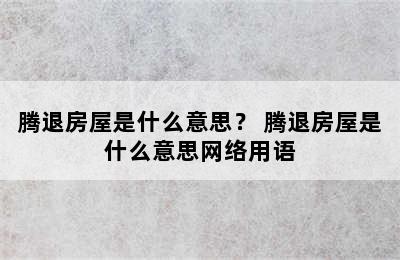 腾退房屋是什么意思？ 腾退房屋是什么意思网络用语